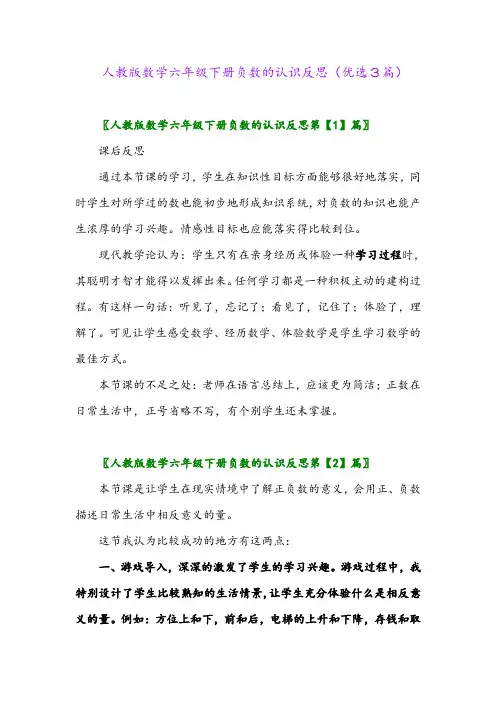 人教版数学六年级下册负数的认识反思（优选3篇）

〖人教版数学六年级下册负数的认识反思第【1】篇〗

课后反思

通过本节课的学习，学生在知识性目标方面能够很好地落实，同时学生对所学过的数也能初步地形成知识系统，对负数的知识也能产生浓厚的学习兴趣。情感性目标也应能落实得比较到位。

现代教学论认为：学生只有在亲身经历或体验一种学习过程时，其聪明才智才能得以发挥出来。任何学习都是一种积极主动的建构过程。有这样一句话：听见了，忘记了；看见了，记住了；体验了，理解了。可见让学生感受数学、经历数学、体验数学是学生学习数学的最佳方式。

本节课的不足之处：老师在语言总结上，应该更为简洁；正数在日常生活中，正号省略不写，有个别学生还未掌握。

〖人教版数学六年级下册负数的认识反思第【2】篇〗

本节课是让学生在现实情境中了解正负数的意义，会用正、负数描述日常生活中相反意义的量。

这节我认为比较成功的地方有这两点：

一、游戏导入，深深的激发了学生的学习兴趣。游戏过程中，我特别设计了学生比较熟知的生活情景，让学生充分体验什么是相反意义的量。例如：方位上和下，前和后，电梯的上升和下降，存钱和取